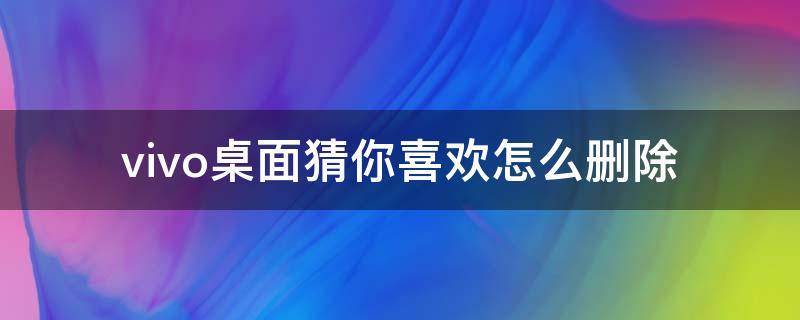 vivo桌面猜你喜欢怎么删除